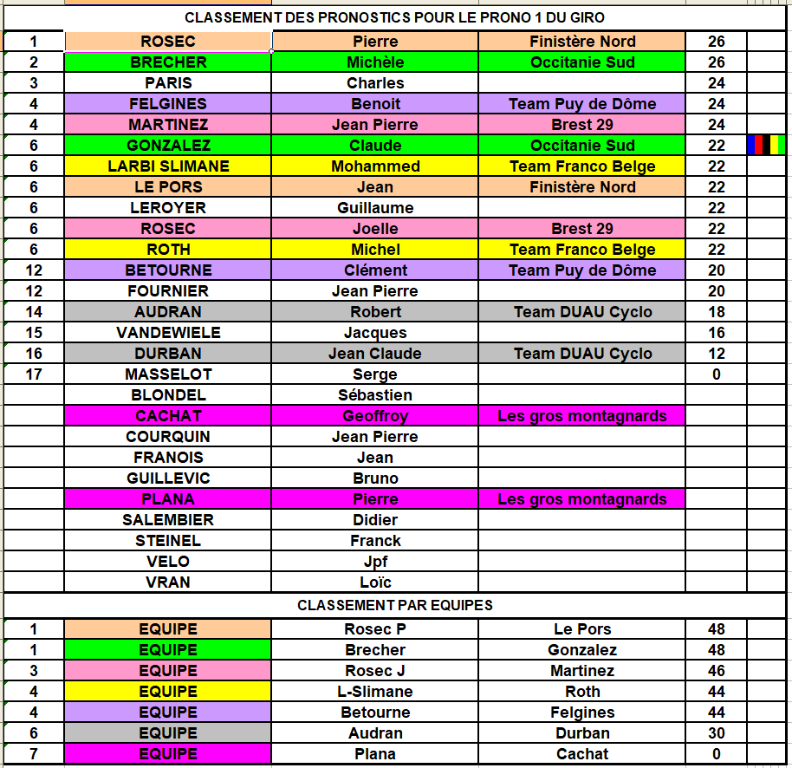 CLASSEMENT DES PRONOSTICS POUR LE PRONO 1 DU GIRO

| | | | | | |
|---|---|---|---|---|---|
| 1 | ROSEC | Pierre | Finistère Nord | 26 | |
| 2 | BRECHER | Michèle | Occitanie Sud | 26 | |
| 3 | PARIS | Charles | | 24 | |
| 4 | FELGINES | Benoit | Team Puy de Dôme | 24 | |
| 4 | MARTINEZ | Jean Pierre | Brest 29 | 24 | |
| 6 | GONZALEZ | Claude | Occitanie Sud | 22 | |
| 6 | LARBI SLIMANE | Mohammed | Team Franco Belge | 22 | |
| 6 | LE PORS | Jean | Finistère Nord | 22 | |
| 6 | LEROYER | Guillaume | | 22 | |
| 6 | ROSEC | Joelle | Brest 29 | 22 | |
| 6 | ROTH | Michel | Team Franco Belge | 22 | |
| 12 | BETOURNE | Clément | Team Puy de Dôme | 20 | |
| 12 | FOURNIER | Jean Pierre | | 20 | |
| 14 | AUDRAN | Robert | Team DUAU Cyclo | 18 | |
| 15 | VANDEWIELE | Jacques | | 16 | |
| 16 | DURBAN | Jean Claude | Team DUAU Cyclo | 12 | |
| 17 | MASSELOT | Serge | | 0 | |
| | BLONDEL | Sébastien | | | |
| | CACHAT | Geoffroy | Les gros montagnards | | |
| | COURQUIN | Jean Pierre | | | |
| | FRANOIS | Jean | | | |
| | GUILLEVIC | Bruno | | | |
| | PLANA | Pierre | Les gros montagnards | | |
| | SALEMBIER | Didier | | | |
| | STEINEL | Franck | | | |
| | VELO | Jpf | | | |
| | VRAN | Loïc | | | |

CLASSEMENT PAR EQUIPES

| | | | | | |
|---|---|---|---|---|---|
| 1 | EQUIPE | Rosec P | Le Pors | 48 | |
| 1 | EQUIPE | Brecher | Gonzalez | 48 | |
| 3 | EQUIPE | Rosec J | Martinez | 46 | |
| 4 | EQUIPE | L-Slimane | Roth | 44 | |
| 4 | EQUIPE | Betourne | Felgines | 44 | |
| 6 | EQUIPE | Audran | Durban | 30 | |
| 7 | EQUIPE | Plana | Cachat | 0 | |